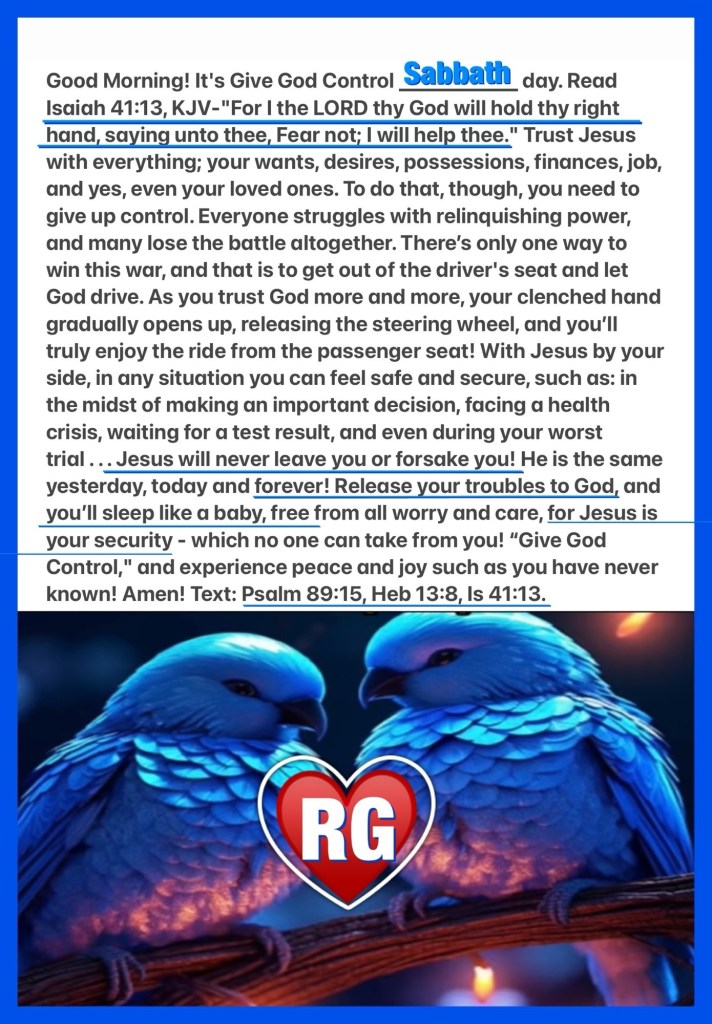 Good Morning! It's Give God Control Sabbath day. Read Isaiah 41:13, KJV-"For I the LORD thy God will hold thy right hand, saying unto thee, Fear not; I will help thee." Trust Jesus with everything; your wants, desires, possessions, finances, job, and yes, even your loved ones. To do that, though, you need to give up control. Everyone struggles with relinquishing power, and many lose the battle altogether. There's only one way to win this war, and that is to get out of the driver's seat and let God drive. As you trust God more and more, your clenched hand gradually opens up, releasing the steering wheel, and you'll truly enjoy the ride from the passenger seat! With Jesus by your side, in any situation you can feel safe and secure, such as: in the midst of making an important decision, facing a health crisis, waiting for a test result, and even during your worst trial . . . Jesus will never leave you or forsake you! He is the same yesterday, today and forever! Release your troubles to God, and you'll sleep like a baby, free from all worry and care, for Jesus is your security - which no one can take from you! "Give God Control," and experience peace and joy such as you have never known! Amen! Text: Psalm 89:15, Heb 13:8, Is 41:13.

RG